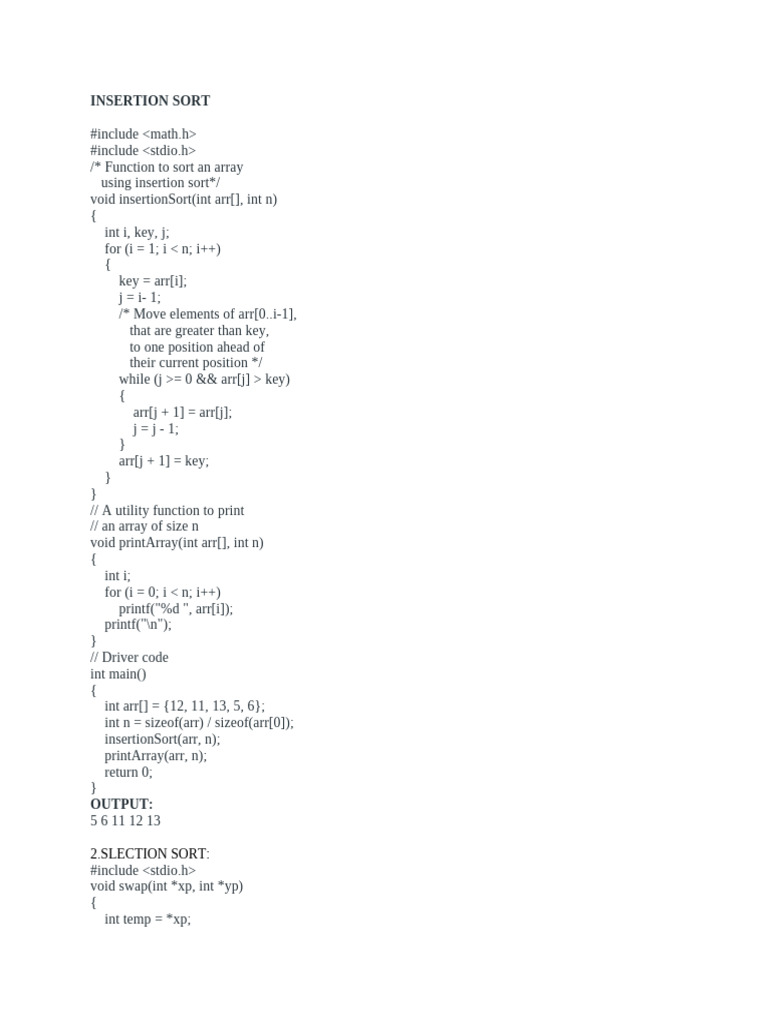 INSERTION SORT

#include <math.h>
#include <stdio.h>
/* Function to sort an array
  using insertion sort*/
void insertionSort(int arr[], int n)
{
    int i, key, j;
    for (i = 1; i < n; i++)
    {
        key = arr[i];
        j = i- 1;
        /* Move elements of arr[0..i-1],
          that are greater than key,
          to one position ahead of
          their current position */
        while (j >= 0 && arr[j] > key)
        {
            arr[j + 1] = arr[j];
            j = j - 1;
        }
        arr[j + 1] = key;
    }
}
// A utility function to print
// an array of size n
void printArray(int arr[], int n)
{
    int i;
    for (i = 0; i < n; i++)
        printf("%d ", arr[i]);
    printf("\n");
}
// Driver code
int main()
{
    int arr[] = {12, 11, 13, 5, 6};
    int n = sizeof(arr) / sizeof(arr[0]);
    insertionSort(arr, n);
    printArray(arr, n);
    return 0;
}
OUTPUT:
5 6 11 12 13

2.SLECTION SORT:
#include <stdio.h>
void swap(int *xp, int *yp)
{
    int temp = *xp;